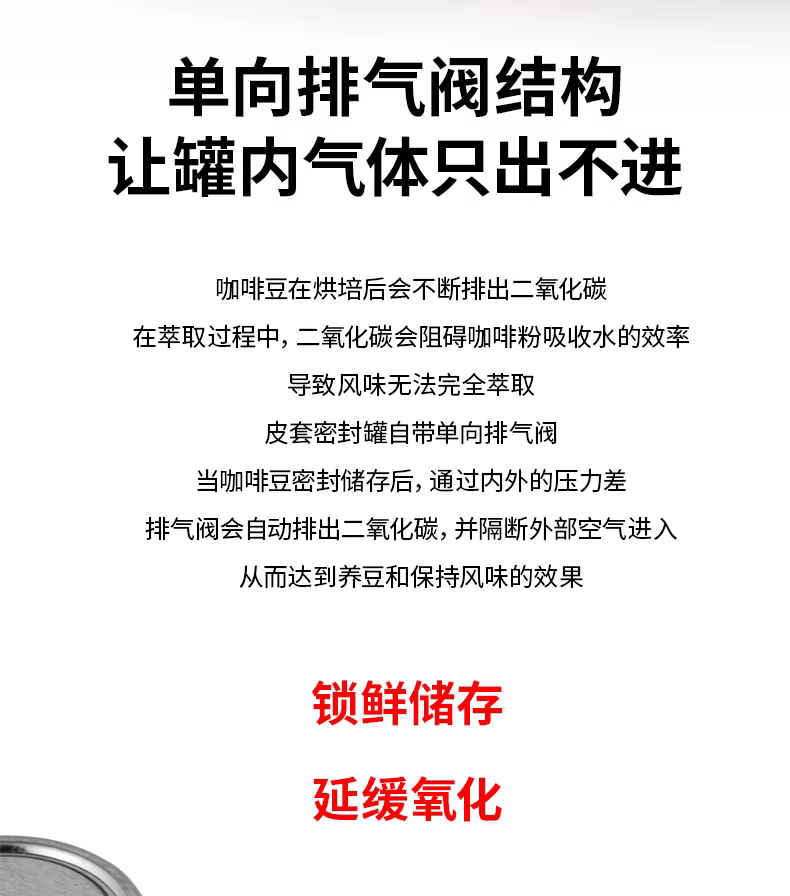 单向排气阀结构
让罐内气体只出不进

咖啡豆在烘培后会不断排出二氧化碳
在萃取过程中，二氧化碳会阻碍咖啡粉吸收水的效率
导致风味无法完全萃取
皮套密封罐自带单向排气阀
当咖啡豆密封储存后，通过内外的压力差
排气阀会自动排出二氧化碳，并隔断外部空气进入
从而达到养豆和保持风味的效果

锁鲜储存

延缓氧化